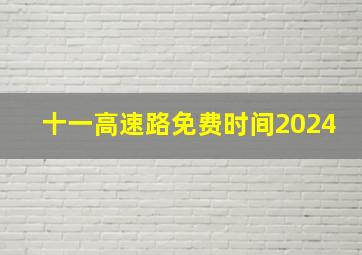 十一高速路免费时间2024